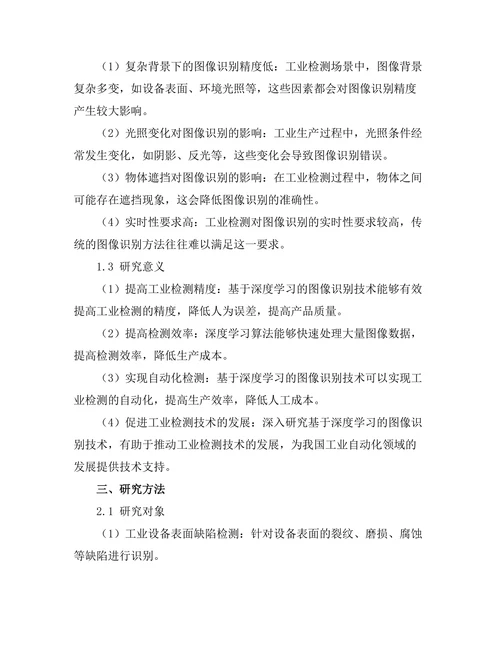 （1）复杂背景下的图像识别精度低：工业检测场景中，图像背景复杂多变，如设备表面、环境光照等，这些因素都会对图像识别精度产生较大影响。

（2）光照变化对图像识别的影响：工业生产过程中，光照条件经常发生变化，如阴影、反光等，这些变化会导致图像识别错误。

（3）物体遮挡对图像识别的影响：在工业检测过程中，物体之间可能存在遮挡现象，这会降低图像识别的准确性。

（4）实时性要求高：工业检测对图像识别的实时性要求较高，传统的图像识别方法往往难以满足这一要求。

1.3 研究意义

（1）提高工业检测精度：基于深度学习的图像识别技术能够有效提高工业检测的精度，降低人为误差，提高产品质量。

（2）提高检测效率：深度学习算法能够快速处理大量图像数据，提高检测效率，降低生产成本。

（3）实现自动化检测：基于深度学习的图像识别技术可以实现工业检测的自动化，提高生产效率，降低人工成本。

（4）促进工业检测技术的发展：深入研究基于深度学习的图像识别技术，有助于推动工业检测技术的发展，为我国工业自动化领域的发展提供技术支持。

三、研究方法

2.1 研究对象

（1）工业设备表面缺陷检测：针对设备表面的裂纹、磨损、腐蚀等缺陷进行识别。